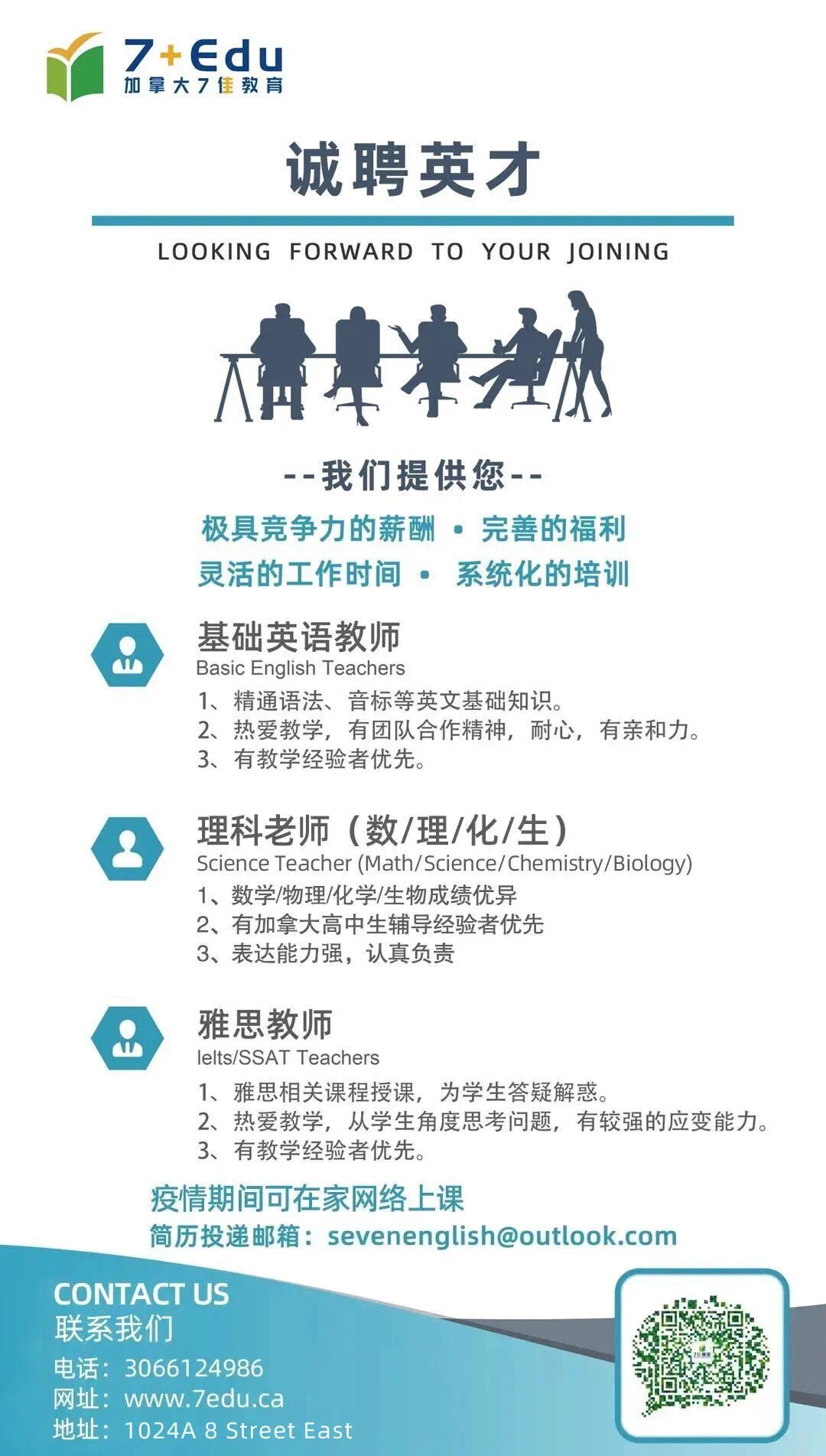 7+Edu
加拿大7佳教育

诚聘英才

LOOKING FORWARD TO YOUR JOINING

--我们提供您--

极具竞争力的薪酬 • 完善的福利
灵活的工作时间 • 系统化的培训

基础英语教师
Basic English Teachers
1、精通语法、音标等英文基础知识。
2、热爱教学，有团队合作精神，耐心，有亲和力。
3、有教学经验者优先。

理科老师（数/理/化/生）
Science Teacher (Math/Science/Chemistry/Biology)
1、数学/物理/化学/生物成绩优异
2、有加拿大高中生辅导经验者优先
3、表达能力强，认真负责

雅思教师
Ielts/SSAT Teachers
1、雅思相关课程授课，为学生答疑解惑。
2、热爱教学，从学生角度思考问题，有较强的应变能力。
3、有教学经验者优先。

疫情期间可在家网络上课
简历投递邮箱：sevenenglish@outlook.com

CONTACT US
联系我们
电话：3066124986
网址：www.7edu.ca
地址：1024A 8 Street East